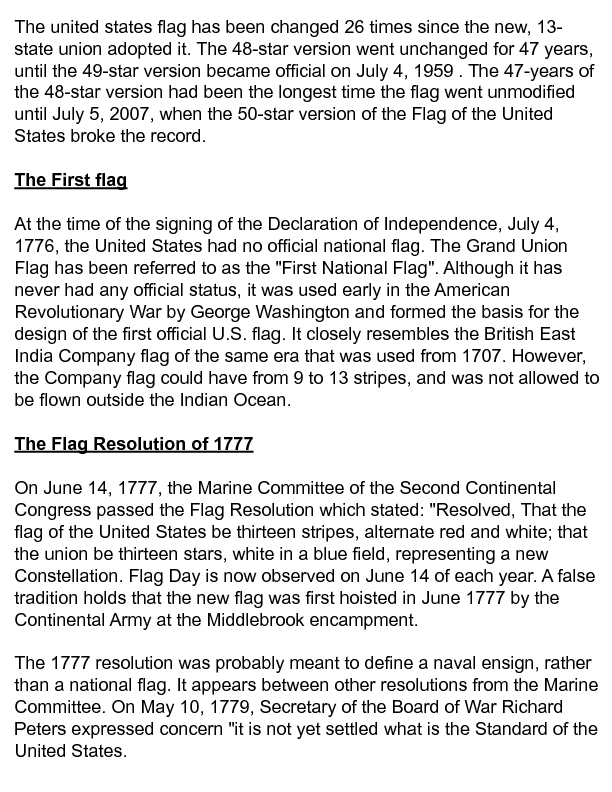 The united states flag has been changed 26 times since the new, 13-state union adopted it. The 48-star version went unchanged for 47 years, until the 49-star version became official on July 4, 1959 . The 47-years of the 48-star version had been the longest time the flag went unmodified until July 5, 2007, when the 50-star version of the Flag of the United States broke the record.

The First flag

At the time of the signing of the Declaration of Independence, July 4, 1776, the United States had no official national flag. The Grand Union Flag has been referred to as the "First National Flag". Although it has never had any official status, it was used early in the American Revolutionary War by George Washington and formed the basis for the design of the first official U.S. flag. It closely resembles the British East India Company flag of the same era that was used from 1707. However, the Company flag could have from 9 to 13 stripes, and was not allowed to be flown outside the Indian Ocean.

The Flag Resolution of 1777

On June 14, 1777, the Marine Committee of the Second Continental Congress passed the Flag Resolution which stated: "Resolved, That the flag of the United States be thirteen stripes, alternate red and white; that the union be thirteen stars, white in a blue field, representing a new Constellation. Flag Day is now observed on June 14 of each year. A false tradition holds that the new flag was first hoisted in June 1777 by the Continental Army at the Middlebrook encampment.

The 1777 resolution was probably meant to define a naval ensign, rather than a national flag. It appears between other resolutions from the Marine Committee. On May 10, 1779, Secretary of the Board of War Richard Peters expressed concern "it is not yet settled what is the Standard of the United States.